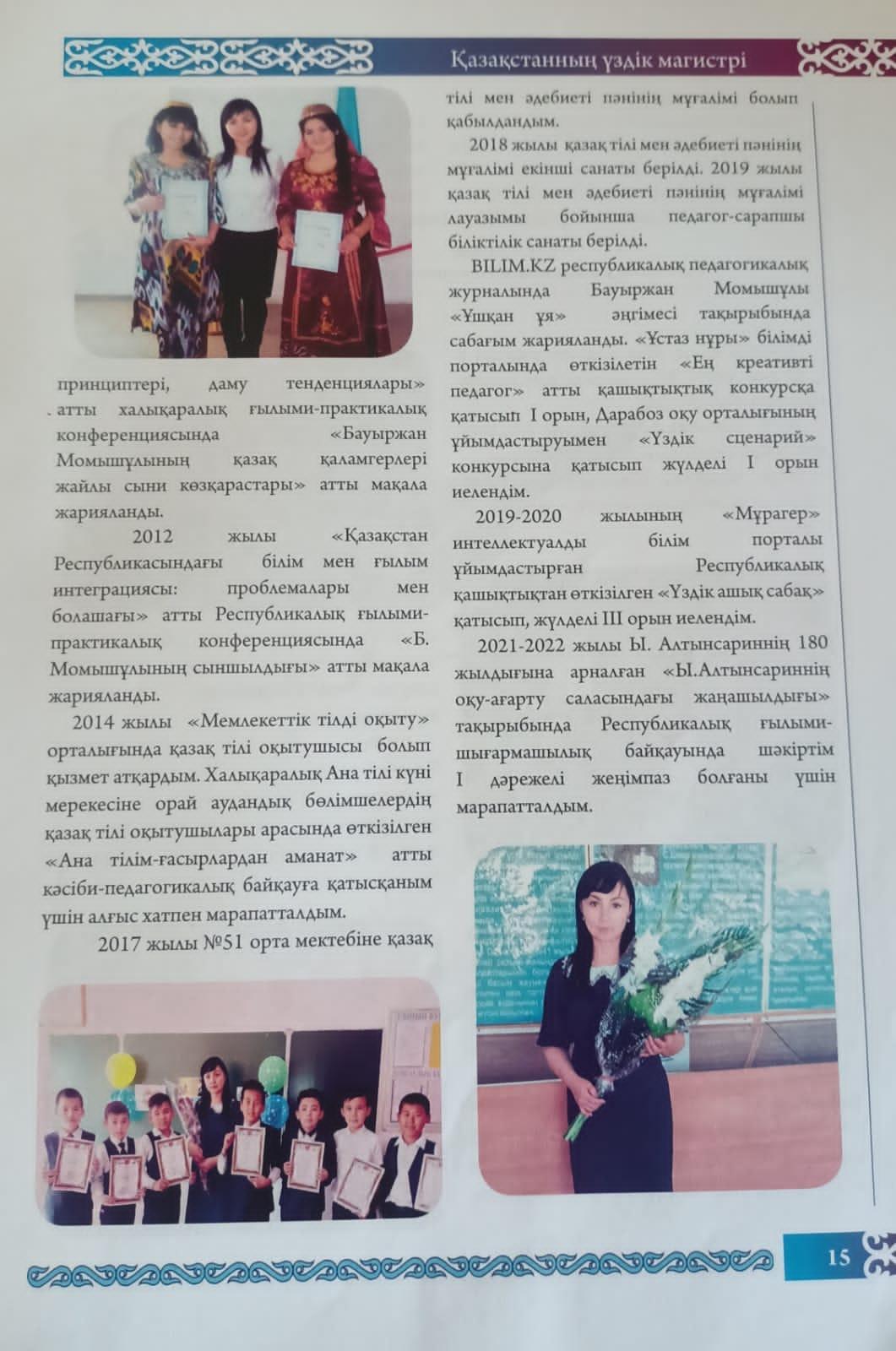 Қазақстанның үздік магистрі

принциптері, даму тенденциялары» атты халықаралық ғылыми-практикалық конференциясында «Бауыржан Момышұлының қазақ қаламгерлері жайлы сыни көзқарастары» атты мақала жарияланды.

2012 жылы «Қазақстан Республикасындағы білім мен ғылым интеграциясы: проблемалары мен болашағы» атты Республикалық ғылыми-практикалық конференциясында «Б. Момышұлының сыншылдығы» атты мақала жарияланды.

2014 жылы «Мемлекеттік тілді оқыту» орталығында қазақ тілі оқытушысы болып қызмет атқардым. Халықаралық Ана тілі күні мерекесіне орай аудандық бөлімшелердің қазақ тілі оқытушылары арасында өткізілген «Ана тілім-ғасырлардан аманат» атты кәсіби-педагогикалық байқауға қатысқаным үшін алғыс хатпен марапатталдым.

2017 жылы №51 орта мектебіне қазақ тілі мен әдебиеті пәнінің мұғалімі болып қабылдандым.

2018 жылы қазақ тілі мен әдебиеті пәнінің мұғалімі екінші санаты берілді. 2019 жылы қазақ тілі мен әдебиеті пәнінің мұғалімі лауазымы бойынша педагог-сарапшы біліктілік санаты берілді.

BILIM.KZ республикалық педагогикалық журналында Бауыржан Момышұлы «Ұшқан ұя» әңгімесі тақырыбында сабағым жарияланды. «Ұстаз нұры» білімді порталында өткізілетін «Ең креативті педагог» атты қашықтықтық конкурсқа қатысып I орын, Дарабоз оқу орталығының ұйымдастыруымен «Үздік сценарий» конкурсына қатысып жүлделі I орын иелендім.

2019-2020 жылының «Мұрагер» интеллектуалды білім порталы ұйымдастырған Республикалық қашықтықтан өткізілген «Үздік ашық сабақ» қатысып, жүлделі III орын иелендім.

2021-2022 жылы Ы. Алтынсариннің 180 жылдығына арналған «Ы.Алтынсариннің оқу-ағарту саласындағы жаңашылдығы» тақырыбында Республикалық ғылыми-шығармашылық байқауында шәкіртім I дәрежелі жеңімпаз болғаны үшін марапатталдым.

15